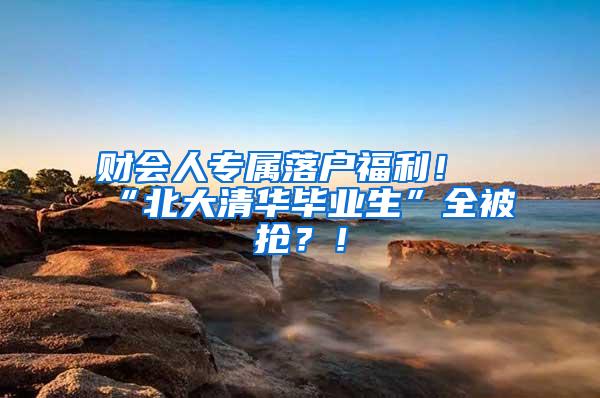 财会人专属落户福利！“北大清华毕业生”全被抢？！